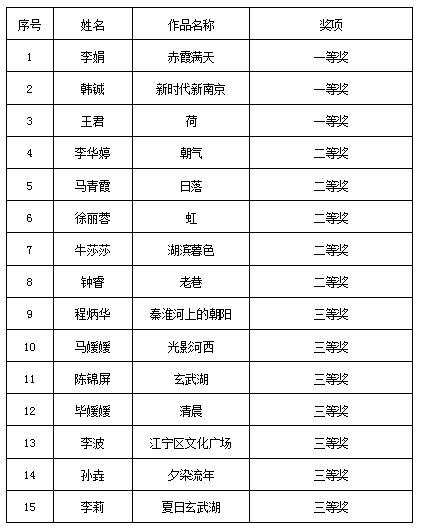 | 序号 | 姓名 | 作品名称 | 奖项 |
|---|---|---|---|
| 1 | 李娟 | 赤霞满天 | 一等奖 |
| 2 | 韩诚 | 新时代新南京 | 一等奖 |
| 3 | 王君 | 荷 | 一等奖 |
| 4 | 李华婷 | 朝气 | 二等奖 |
| 5 | 马青霞 | 日落 | 二等奖 |
| 6 | 徐丽蓉 | 虹 | 二等奖 |
| 7 | 牛莎莎 | 湖滨暮色 | 二等奖 |
| 8 | 钟睿 | 老巷 | 二等奖 |
| 9 | 程炳华 | 秦淮河上的朝阳 | 三等奖 |
| 10 | 马媛媛 | 光影河西 | 三等奖 |
| 11 | 陈锦屏 | 玄武湖 | 三等奖 |
| 12 | 毕媛媛 | 清晨 | 三等奖 |
| 13 | 李波 | 江宁区文化广场 | 三等奖 |
| 14 | 孙垚 | 夕染流年 | 三等奖 |
| 15 | 李莉 | 夏日玄武湖 | 三等奖 |